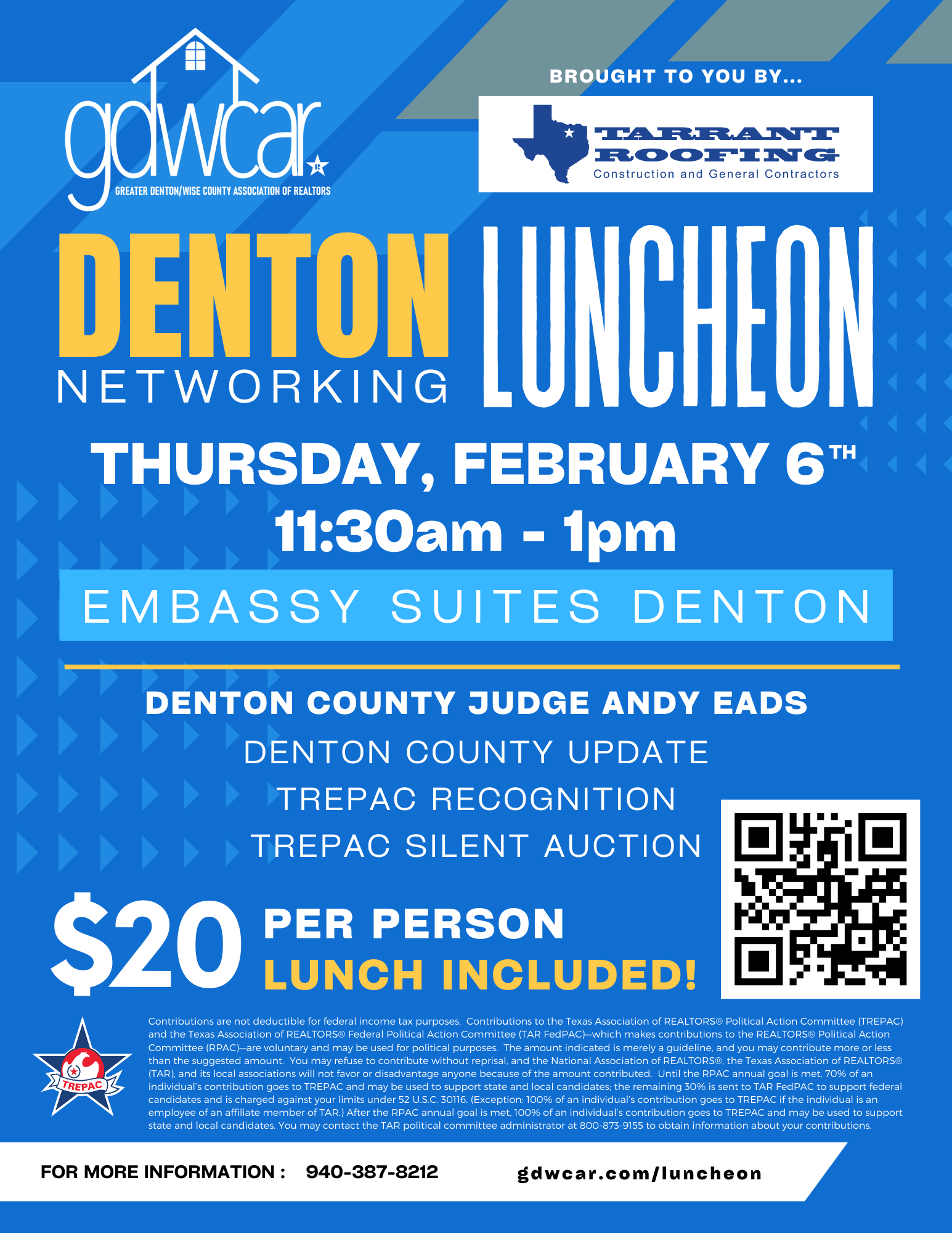 gdwcar

GREATER DENTON/WISE COUNTY ASSOCIATION OF REALTORS

BROUGHT TO YOU BY...

TARRANT ROOFING
Construction and General Contractors

DENTON NETWORKING LUNCHEON

THURSDAY, FEBRUARY 6TH
11:30am - 1pm

EMBASSY SUITES DENTON

DENTON COUNTY JUDGE ANDY EADS
DENTON COUNTY UPDATE
TREPAC RECOGNITION
TREPAC SILENT AUCTION

$20 PER PERSON
LUNCH INCLUDED!

TREPAC

Contributions are not deductible for federal income tax purposes. Contributions to the Texas Association of REALTORS® Political Action Committee (TREPAC) and the Texas Association of REALTORS® Federal Political Action Committee (TAR FedPAC)—which makes contributions to the REALTORS® Political Action Committee (RPAC)—are voluntary and may be used for political purposes. The amount indicated is merely a guideline, and you may contribute more or less than the suggested amount. You may refuse to contribute without reprisal, and the National Association of REALTORS®, the Texas Association of REALTORS® (TAR), and its local associations will not favor or disadvantage anyone because of the amount contributed. Until the RPAC annual goal is met, 70% of an individual's contribution goes to TREPAC and may be used to support state and local candidates; the remaining 30% is sent to TAR FedPAC to support federal candidates and is charged against your limits under 52 U.S.C. 30116. (Exception: 100% of an individual's contribution goes to TREPAC if the individual is an employee of an affiliate member of TAR.) After the RPAC annual goal is met, 100% of an individual's contribution goes to TREPAC and may be used to support state and local candidates. You may contact the TAR political committee administrator at 800-873-9155 to obtain information about your contributions.

FOR MORE INFORMATION : 940-387-8212 gdwcar.com/luncheon